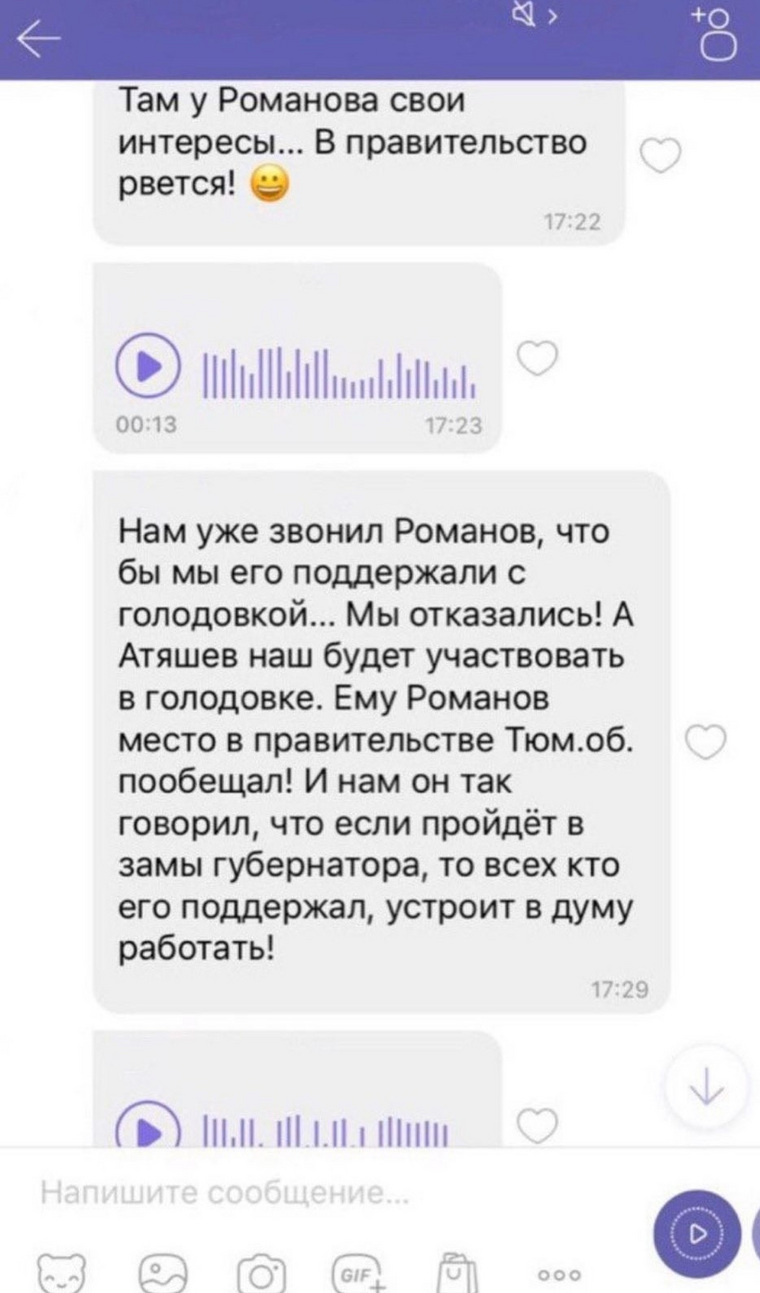 Там у Романова свои интересы... В правительство рвется! 😀

17:22

00:13

17:23

Нам уже звонил Романов, что бы мы его поддержали с голодовкой... Мы отказались! А Атяшев наш будет участвовать в голодовке. Ему Романов место в правительстве Тюм.об. пообещал! И нам он так говорил, что если пройдёт в замы губернатора, то всех кто его поддержал, устроит в думу работать!

17:29

Напишите сообщение...

GIF